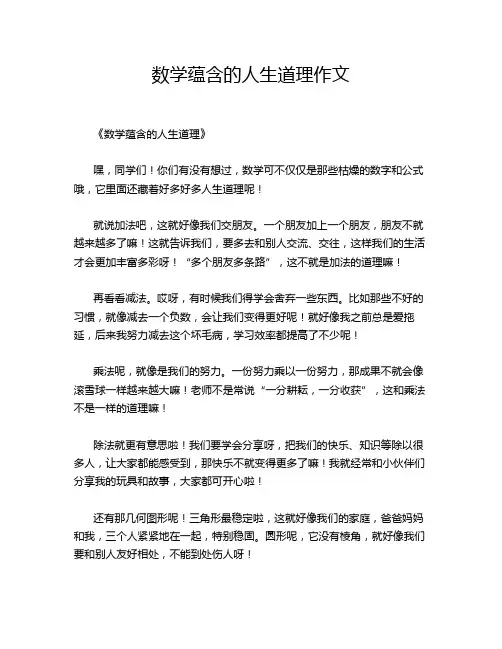 数学蕴含的人生道理作文

《数学蕴含的人生道理》

嘿，同学们！你们有没有想过，数学可不仅仅是那些枯燥的数字和公式哦，它里面还藏着好多好多人生道理呢！

就说加法吧，这就好像我们交朋友。一个朋友加上一个朋友，朋友不就越来越多了嘛！这就告诉我们，要多去和别人交流、交往，这样我们的生活才会更加丰富多彩呀！“多个朋友多条路”，这不就是加法的道理嘛！

再看看减法。哎呀，有时候我们得学会舍弃一些东西。比如那些不好的习惯，就像减去一个负数，会让我们变得更好呢！就好像我之前总是爱拖延，后来我努力减去这个坏毛病，学习效率都提高了不少呢！

乘法呢，就像是我们的努力。一份努力乘以一份努力，那成果不就会像滚雪球一样越来越大嘛！老师不是常说“一分耕耘，一分收获”，这和乘法不是一样的道理嘛！

除法就更有意思啦！我们要学会分享呀，把我们的快乐、知识等除以很多人，让大家都能感受到，那快乐不就变得更多了嘛！我就经常和小伙伴们分享我的玩具和故事，大家都可开心啦！

还有那几何图形呢！三角形最稳定啦，这就好像我们的家庭，爸爸妈妈和我，三个人紧紧地在一起，特别稳固。圆形呢，它没有棱角，就好像我们要和别人友好相处，不能到处伤人呀！